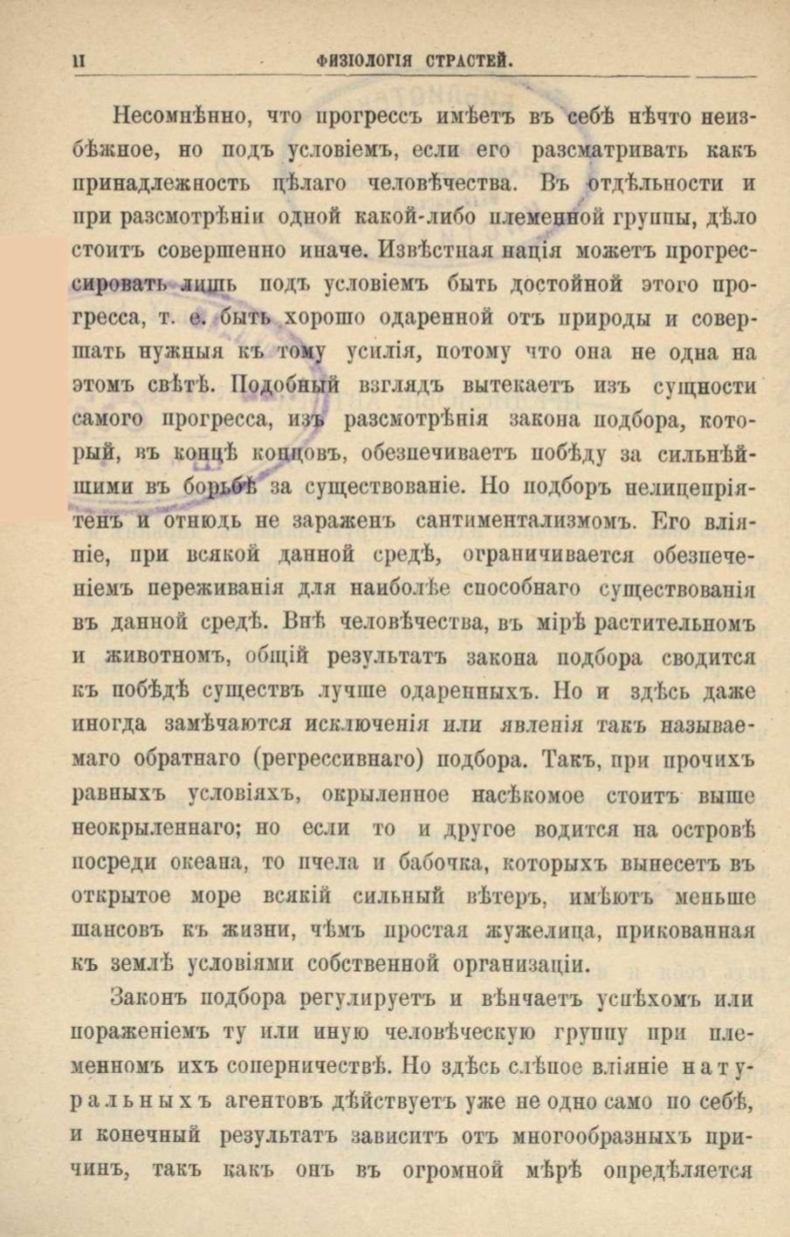 II ФИЗІОЛОГІЯ СТРАСТЕЙ.

Несомнѣнно, что прогрессъ имѣетъ въ себѣ нѣчто неизбѣжное, но подъ условіемъ, если его разсматривать какъ принадлежность цѣлаго человѣчества. Въ отдѣльности и при разсмотрѣніи одной какой-либо племенной группы, дѣло стоитъ совершенно иначе. Извѣстная нація можетъ прогрессировать лишь подъ условіемъ быть достойной этого прогресса, т. е. быть хорошо одаренной отъ природы и совершать нужныя къ тому усилія, потому что она не одна на этомъ свѣтѣ. Подобный взглядъ вытекаетъ изъ сущности самого прогресса, изъ разсмотрѣнія закона подбора, который, въ концѣ концовъ, обезпечиваетъ побѣду за сильнѣйшими въ борьбѣ за существованіе. Но подборъ нелицепріятенъ и отнюдь не зараженъ сантиментализмомъ. Его вліяніе, при всякой данной средѣ, ограничивается обезпеченіемъ переживанія для наиболѣе способнаго существованія въ данной средѣ. Внѣ человѣчества, въ мірѣ растительномъ и животномъ, общій результатъ закона подбора сводится къ побѣдѣ существъ лучше одаренныхъ. Но и здѣсь даже иногда замѣчаются исключенія или явленія такъ называемаго обратнаго (регрессивнаго) подбора. Такъ, при прочихъ равныхъ условіяхъ, окрыленное насѣкомое стоитъ выше неокрыленнаго; но если то и другое водится на островѣ посреди океана, то пчела и бабочка, которыхъ вынесетъ въ открытое море всякій сильный вѣтеръ, имѣютъ меньше шансовъ къ жизни, чѣмъ простая жужелица, прикованная къ землѣ условіями собственной организаціи.

Законъ подбора регулируетъ и вѣнчаетъ успѣхомъ или пораженіемъ ту или иную человѣческую группу при племенномъ ихъ соперничествѣ. Но здѣсь слѣпое вліяніе натуральныхъ агентовъ дѣйствуетъ уже не одно само по себѣ, и конечный результатъ зависитъ отъ многообразныхъ причинъ, такъ какъ онъ въ огромной мѣрѣ опредѣляется